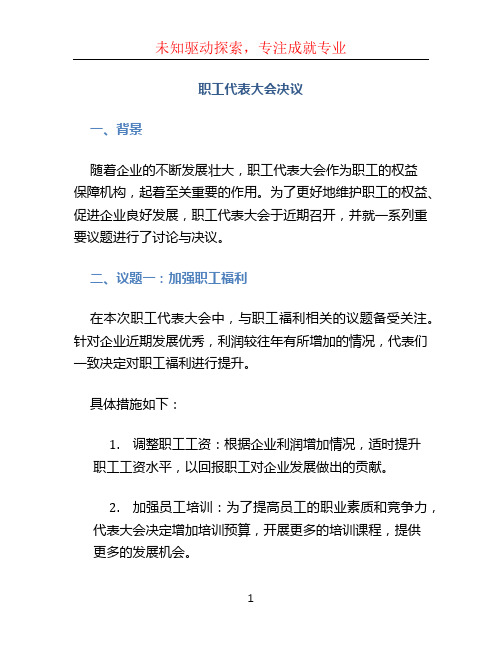 未知驱动探索，专注成就专业

职工代表大会决议

一、背景

随着企业的不断发展壮大，职工代表大会作为职工的权益保障机构，起着至关重要的作用。为了更好地维护职工的权益、促进企业良好发展，职工代表大会于近期召开，并就一系列重要议题进行了讨论与决议。

二、议题一：加强职工福利

在本次职工代表大会中，与职工福利相关的议题备受关注。针对企业近期发展优秀，利润较往年有所增加的情况，代表们一致决定对职工福利进行提升。

具体措施如下：

1. 调整职工工资：根据企业利润增加情况，适时提升职工工资水平，以回报职工对企业发展做出的贡献。

2. 加强员工培训：为了提高员工的职业素质和竞争力，代表大会决定增加培训预算，开展更多的培训课程，提供更多的发展机会。

1